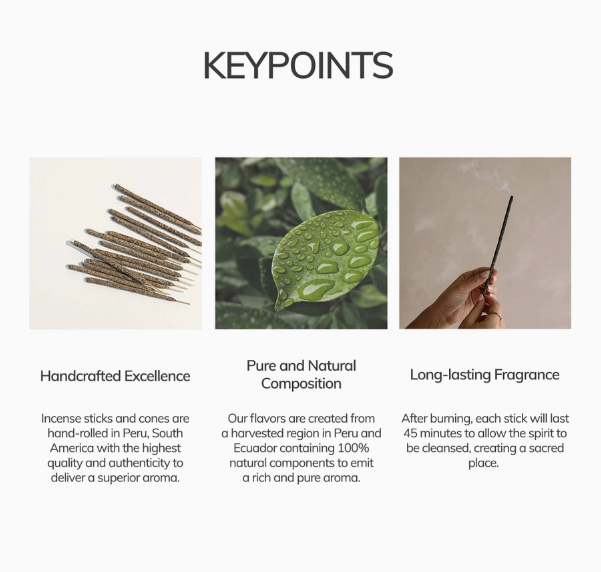 KEYPOINTS

Handcrafted Excellence

Incense sticks and cones are hand-rolled in Peru, South America with the highest quality and authenticity to deliver a superior aroma.

Pure and Natural Composition

Our flavors are created from a harvested region in Peru and Ecuador containing 100% natural components to emit a rich and pure aroma.

Long-lasting Fragrance

After burning, each stick will last 45 minutes to allow the spirit to be cleansed, creating a sacred place.